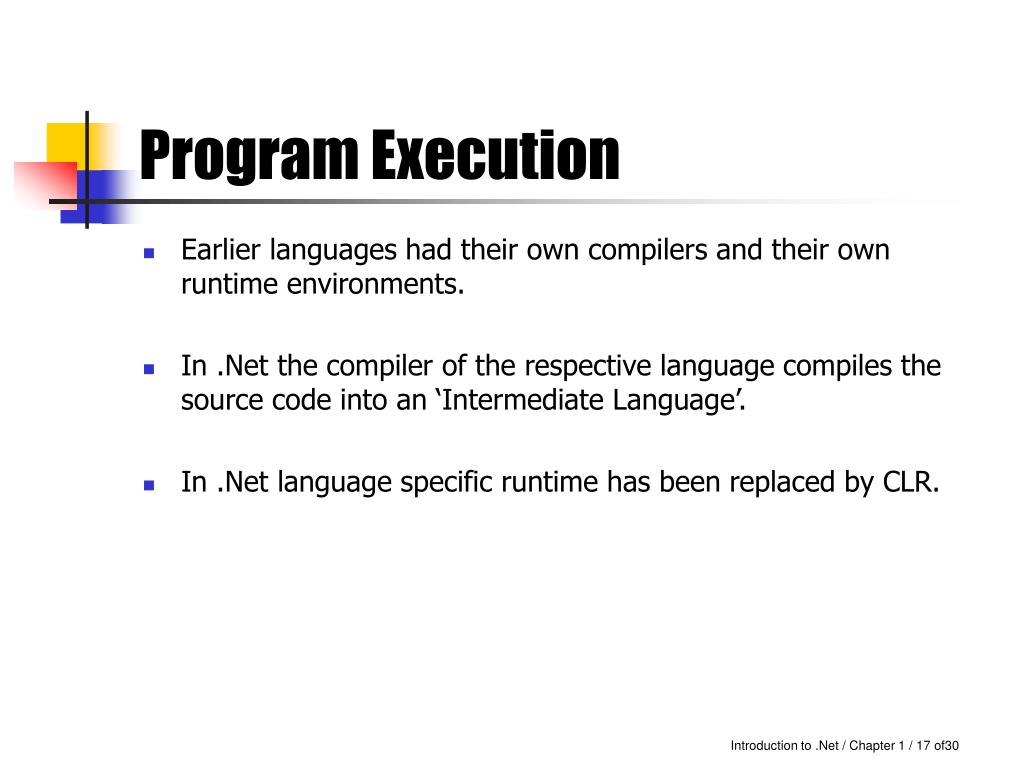 Program Execution

- Earlier languages had their own compilers and their own runtime environments.

- In .Net the compiler of the respective language compiles the source code into an ‘Intermediate Language’.

- In .Net language specific runtime has been replaced by CLR.

Introduction to .Net / Chapter 1 / 17 of30